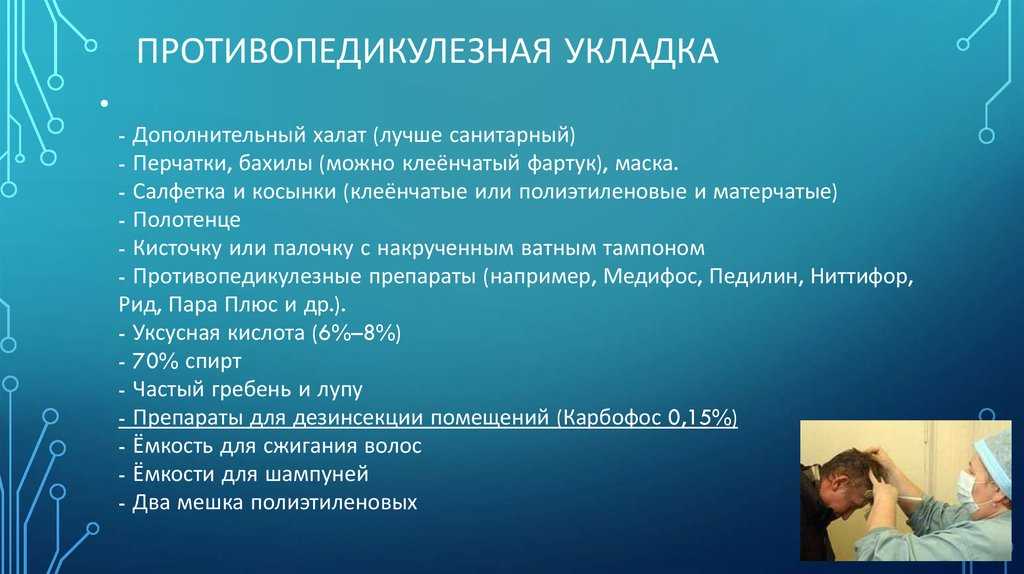 ПРОТИВОПЕДИКУЛЕЗНАЯ УКЛАДКА

•

- Дополнительный халат (лучше санитарный)
- Перчатки, бахилы (можно клеёнчатый фартук), маска.
- Салфетка и косынки (клеёнчатые или полиэтиленовые и матерчатые)
- Полотенце
- Кисточку или палочку с накрученным ватным тампоном
- Противопедикулезные препараты (например, Медифос, Педилин, Ниттифор, Рид, Пара Плюс и др.).
- Уксусная кислота (6%–8%)
- 70% спирт
- Частый гребень и лупу
- Препараты для дезинсекции помещений (Карбофос 0,15%)
- Ёмкость для сжигания волос
- Ёмкости для шампуней
- Два мешка полиэтиленовых